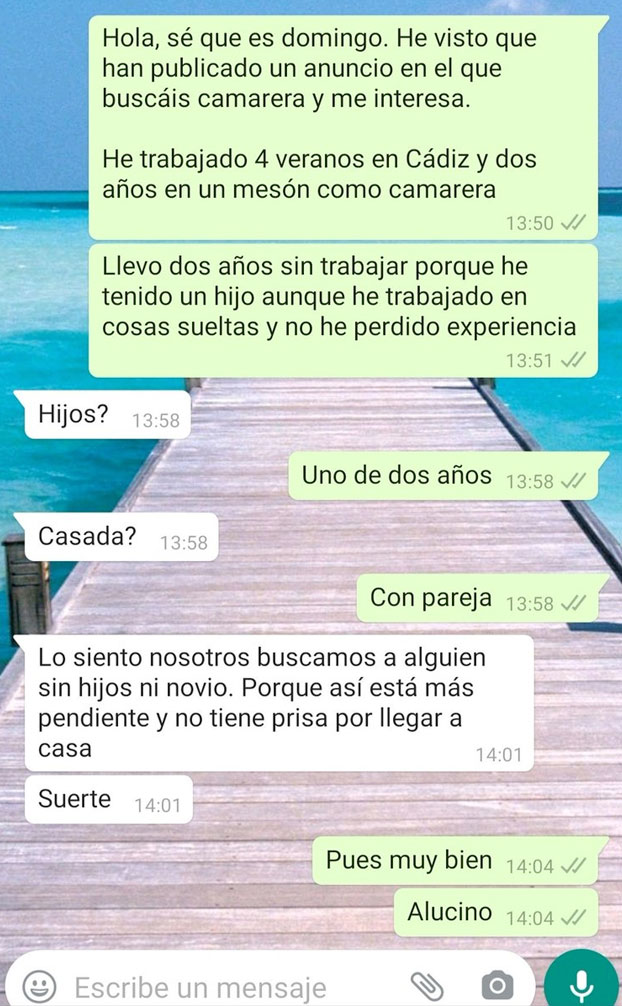 Hola, sé que es domingo. He visto que han publicado un anuncio en el que buscáis camarera y me interesa.

He trabajado 4 veranos en Cádiz y dos años en un mesón como camarera
13:50

Llevo dos años sin trabajar porque he tenido un hijo aunque he trabajado en cosas sueltas y no he perdido experiencia
13:51

Hijos? 13:58

Uno de dos años 13:58

Casada? 13:58

Con pareja 13:58

Lo siento nosotros buscamos a alguien sin hijos ni novio. Porque así está más pendiente y no tiene prisa por llegar a casa
14:01

Suerte 14:01

Pues muy bien 14:04

Alucino 14:04

Escribe un mensaje